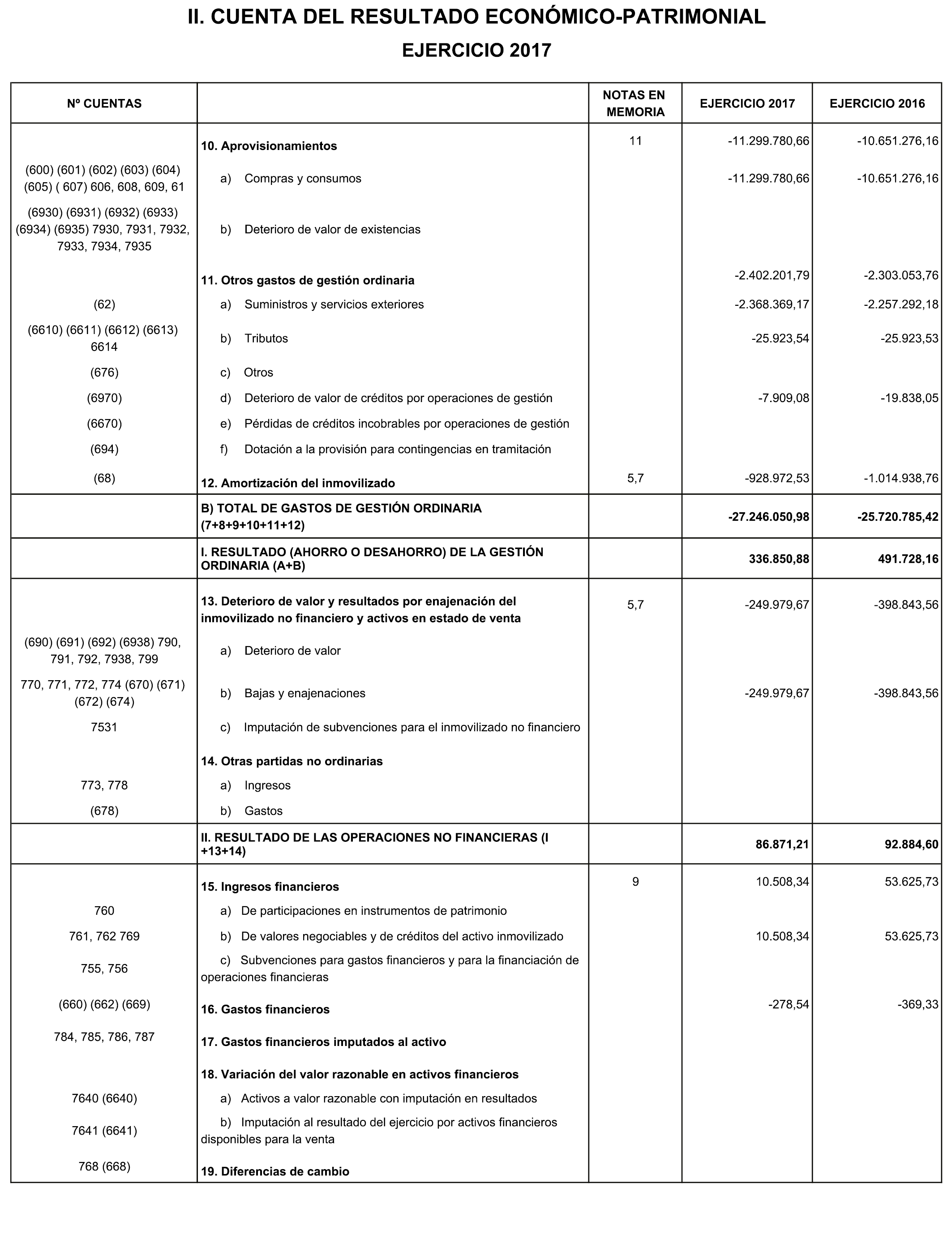 II. CUENTA DEL RESULTADO ECONÓMICO-PATRIMONIAL

EJERCICIO 2017

| Nº CUENTAS | | NOTAS EN MEMORIA | EJERCICIO 2017 | EJERCICIO 2016 |
|---|---|---|---|---|
| | 10. Aprovisionamientos | 11 | -11.299.780,66 | -10.651.276,16 |
| (600) (601) (602) (603) (604) (605) ( 607) 606, 608, 609, 61 | a) Compras y consumos | | -11.299.780,66 | -10.651.276,16 |
| (6930) (6931) (6932) (6933) (6934) (6935) 7930, 7931, 7932, 7933, 7934, 7935 | b) Deterioro de valor de existencias | | | |
| | 11. Otros gastos de gestión ordinaria | | -2.402.201,79 | -2.303.053,76 |
| (62) | a) Suministros y servicios exteriores | | -2.368.369,17 | -2.257.292,18 |
| (6610) (6611) (6612) (6613) 6614 | b) Tributos | | -25.923,54 | -25.923,53 |
| (676) | c) Otros | | | |
| (6970) | d) Deterioro de valor de créditos por operaciones de gestión | | -7.909,08 | -19.838,05 |
| (6670) | e) Pérdidas de créditos incobrables por operaciones de gestión | | | |
| (694) | f) Dotación a la provisión para contingencias en tramitación | | | |
| (68) | 12. Amortización del inmovilizado | 5,7 | -928.972,53 | -1.014.938,76 |
| | B) TOTAL DE GASTOS DE GESTIÓN ORDINARIA (7+8+9+10+11+12) | | -27.246.050,98 | -25.720.785,42 |
| | I. RESULTADO (AHORRO O DESAHORRO) DE LA GESTIÓN ORDINARIA (A+B) | | 336.850,88 | 491.728,16 |
| | 13. Deterioro de valor y resultados por enajenación del inmovilizado no financiero y activos en estado de venta | 5,7 | -249.979,67 | -398.843,56 |
| (690) (691) (692) (6938) 790, 791, 792, 7938, 799 | a) Deterioro de valor | | | |
| 770, 771, 772, 774 (670) (671) (672) (674) | b) Bajas y enajenaciones | | -249.979,67 | -398.843,56 |
| 7531 | c) Imputación de subvenciones para el inmovilizado no financiero | | | |
| | 14. Otras partidas no ordinarias | | | |
| 773, 778 | a) Ingresos | | | |
| (678) | b) Gastos | | | |
| | II. RESULTADO DE LAS OPERACIONES NO FINANCIERAS (I +13+14) | | 86.871,21 | 92.884,60 |
| | 15. Ingresos financieros | 9 | 10.508,34 | 53.625,73 |
| 760 | a) De participaciones en instrumentos de patrimonio | | | |
| 761, 762 769 | b) De valores negociables y de créditos del activo inmovilizado | | 10.508,34 | 53.625,73 |
| 755, 756 | c) Subvenciones para gastos financieros y para la financiación de operaciones financieras | | | |
| (660) (662) (669) | 16. Gastos financieros | | -278,54 | -369,33 |
| 784, 785, 786, 787 | 17. Gastos financieros imputados al activo | | | |
| | 18. Variación del valor razonable en activos financieros | | | |
| 7640 (6640) | a) Activos a valor razonable con imputación en resultados | | | |
| 7641 (6641) | b) Imputación al resultado del ejercicio por activos financieros disponibles para la venta | | | |
| 768 (668) | 19. Diferencias de cambio | | | |